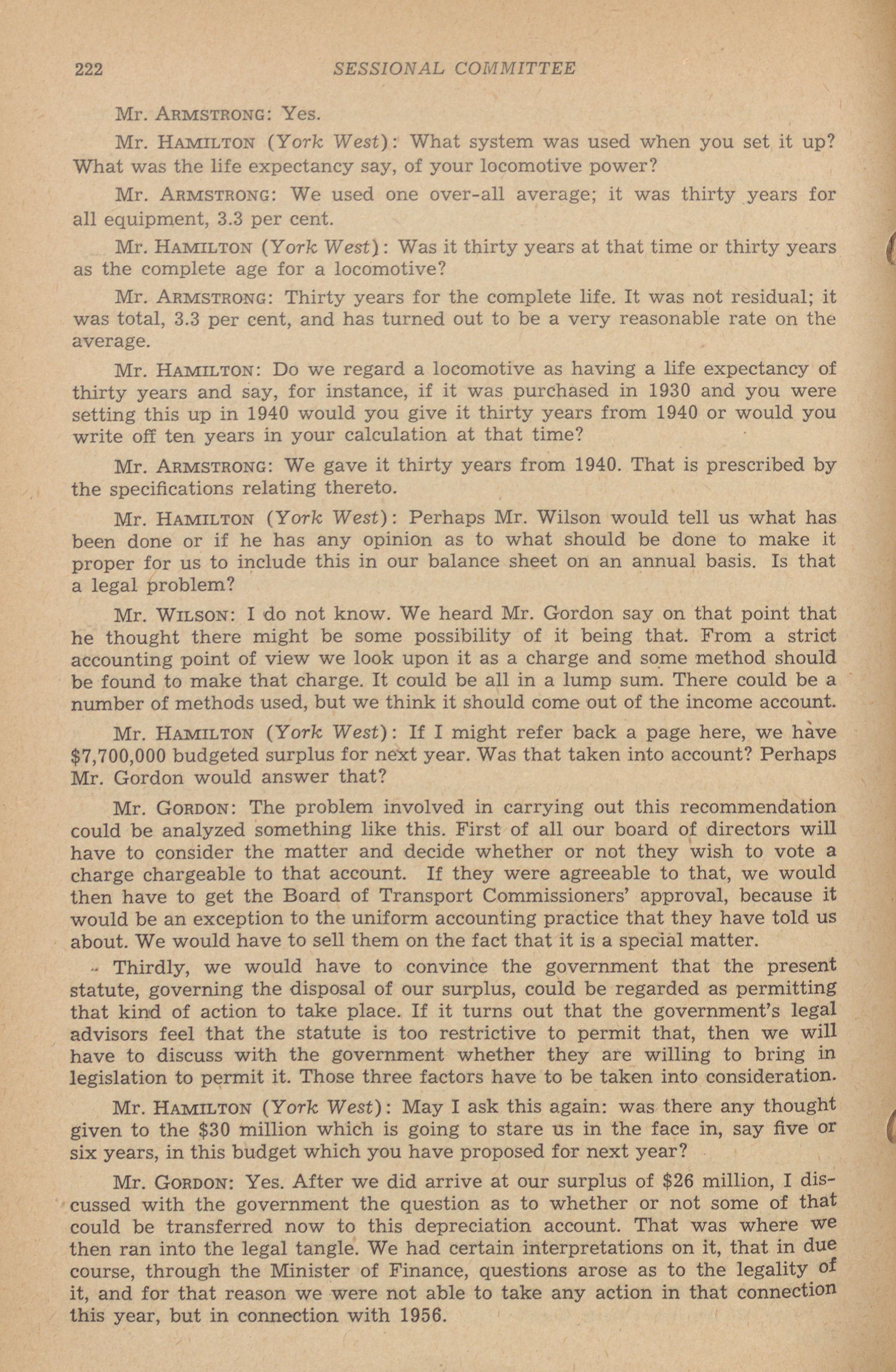 222 SESSIONAL COMMITTEE

Mr. ARMSTRONG: Yes.

Mr. HAMILTON (York West): What system was used when you set it up? What was the life expectancy say, of your locomotive power?

Mr. ARMSTRONG: We used one over-all average; it was thirty years for all equipment, 3.3 per cent.

Mr. HAMILTON (York West): Was it thirty years at that time or thirty years as the complete age for a locomotive?

Mr. ARMSTRONG: Thirty years for the complete life. It was not residual; it was total, 3.3 per cent, and has turned out to be a very reasonable rate on the average.

Mr. HAMILTON: Do we regard a locomotive as having a life expectancy of thirty years and say, for instance, if it was purchased in 1930 and you were setting this up in 1940 would you give it thirty years from 1940 or would you write off ten years in your calculation at that time?

Mr. ARMSTRONG: We gave it thirty years from 1940. That is prescribed by the specifications relating thereto.

Mr. HAMILTON (York West): Perhaps Mr. Wilson would tell us what has been done or if he has any opinion as to what should be done to make it proper for us to include this in our balance sheet on an annual basis. Is that a legal problem?

Mr. WILSON: I do not know. We heard Mr. Gordon say on that point that he thought there might be some possibility of it being that. From a strict accounting point of view we look upon it as a charge and some method should be found to make that charge. It could be all in a lump sum. There could be a number of methods used, but we think it should come out of the income account.

Mr. HAMILTON (York West): If I might refer back a page here, we have $7,700,000 budgeted surplus for next year. Was that taken into account? Perhaps Mr. Gordon would answer that?

Mr. GORDON: The problem involved in carrying out this recommendation could be analyzed something like this. First of all our board of directors will have to consider the matter and decide whether or not they wish to vote a charge chargeable to that account. If they were agreeable to that, we would then have to get the Board of Transport Commissioners' approval, because it would be an exception to the uniform accounting practice that they have told us about. We would have to sell them on the fact that it is a special matter.

Thirdly, we would have to convince the government that the present statute, governing the disposal of our surplus, could be regarded as permitting that kind of action to take place. If it turns out that the government's legal advisors feel that the statute is too restrictive to permit that, then we will have to discuss with the government whether they are willing to bring in legislation to permit it. Those three factors have to be taken into consideration.

Mr. HAMILTON (York West): May I ask this again: was there any thought given to the $30 million which is going to stare us in the face in, say five or six years, in this budget which you have proposed for next year?

Mr. GORDON: Yes. After we did arrive at our surplus of $26 million, I discussed with the government the question as to whether or not some of that could be transferred now to this depreciation account. That was where we then ran into the legal tangle. We had certain interpretations on it, that in due course, through the Minister of Finance, questions arose as to the legality of it, and for that reason we were not able to take any action in that connection this year, but in connection with 1956.